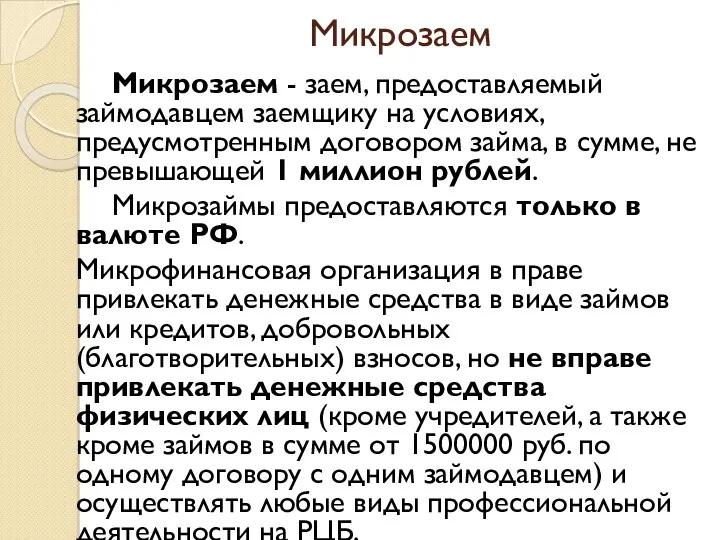 Микрозаем

Микрозаем - заем, предоставляемый займодавцем заемщику на условиях, предусмотренным договором займа, в сумме, не превышающей 1 миллион рублей.

Микрозаймы предоставляются только в валюте РФ.

Микрофинансовая организация в праве привлекать денежные средства в виде займов или кредитов, добровольных (благотворительных) взносов, но не вправе привлекать денежные средства физических лиц (кроме учредителей, а также кроме займов в сумме от 1500000 руб. по одному договору с одним займодавцем) и осуществлять любые виды профессиональной деятельности на РЦБ.